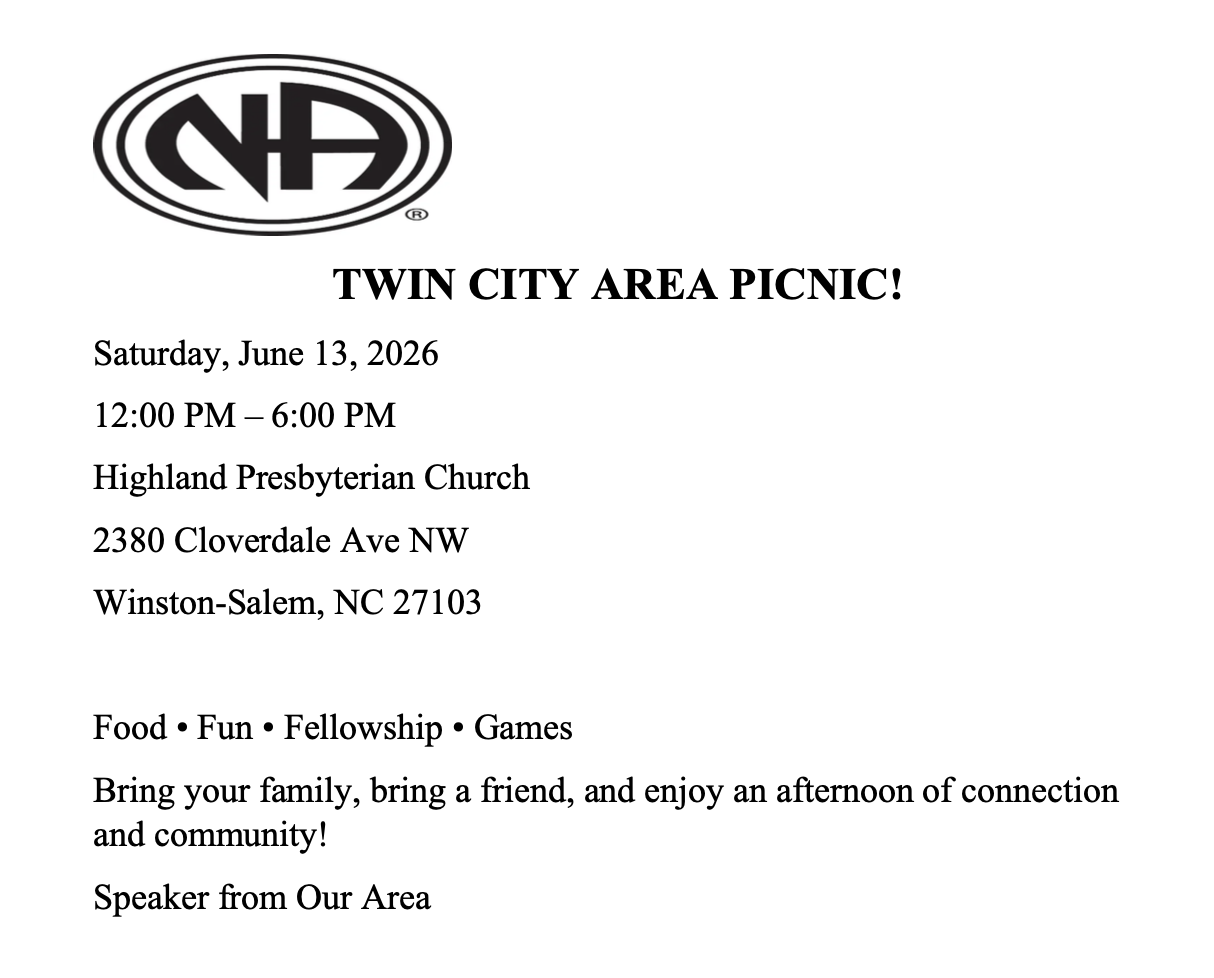 NA ®

TWIN CITY AREA PICNIC!

Saturday, June 13, 2026

12:00 PM – 6:00 PM

Highland Presbyterian Church

2380 Cloverdale Ave NW

Winston-Salem, NC 27103

Food • Fun • Fellowship • Games

Bring your family, bring a friend, and enjoy an afternoon of connection and community!

Speaker from Our Area